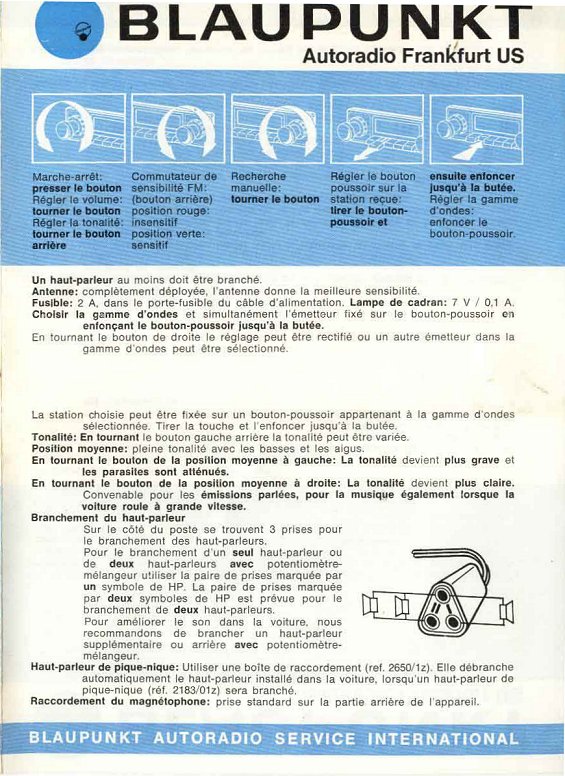 BLAUPUNKT
Autoradio Frankfurt US

Marche-arrêt: presser le bouton
Régler le volume: tourner le bouton
Régler la tonalité: tourner le bouton arrière

Commutateur de sensibilité FM: (bouton arrière) position rouge: insensitif position verte: sensitif

Recherche manuelle: tourner le bouton

Régler le bouton poussoir sur la station reçue: tirer le bouton-poussoir et

ensuite enfoncer jusqu'à la butée. Régler la gamme d'ondes: enfoncer le bouton-poussoir.

Un haut-parleur au moins doit être branché.
Antenne: complètement déployée, l'antenne donne la meilleure sensibilité.
Fusible: 2 A, dans le porte-fusible du câble d'alimentation. Lampe de cadran: 7 V / 0,1 A.
Choisir la gamme d'ondes et simultanément l'émetteur fixé sur le bouton-poussoir en enfonçant le bouton-poussoir jusqu'à la butée.
En tournant le bouton de droite le réglage peut être rectifié ou un autre émetteur dans la gamme d'ondes peut être sélectionné.

La station choisie peut être fixée sur un bouton-poussoir appartenant à la gamme d'ondes sélectionnée. Tirer la touche et l'enfoncer jusqu'à la butée.
Tonalité: En tournant le bouton gauche arrière la tonalité peut être variée.
Position moyenne: pleine tonalité avec les basses et les aigus.
En tournant le bouton de la position moyenne à gauche: La tonalité devient plus grave et les parasites sont atténués.
En tournant le bouton de la position moyenne à droite: La tonalité devient plus claire. Convenable pour les émissions parlées, pour la musique également lorsque la voiture roule à grande vitesse.
Branchement du haut-parleur
Sur le côté du poste se trouvent 3 prises pour le branchement des haut-parleurs.
Pour le branchement d'un seul haut-parleur ou de deux haut-parleurs avec potentiomètre-mélangeur utiliser la paire de prises marquée par un symbole de HP. La paire de prises marquée par deux symboles de HP est prévue pour le branchement de deux haut-parleurs.
Pour améliorer le son dans la voiture, nous recommandons de brancher un haut-parleur supplémentaire ou arrière avec potentiomètre-mélangeur.
Haut-parleur de pique-nique: Utiliser une boîte de raccordement (ref. 2650/1z). Elle débranche automatiquement le haut-parleur installé dans la voiture, lorsqu'un haut-parleur de pique-nique (réf. 2183/01z) sera branché.
Raccordement du magnétophone: prise standard sur la partie arrière de l'appareil.

BLAUPUNKT AUTORADIO SERVICE INTERNATIONAL